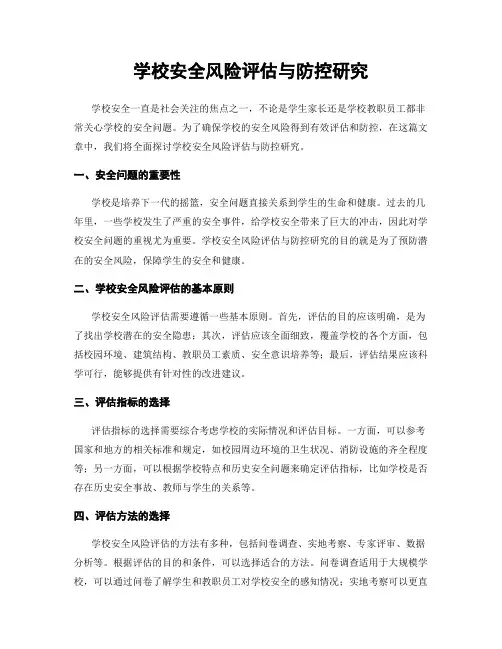 学校安全风险评估与防控研究

学校安全一直是社会关注的焦点之一，不论是学生家长还是学校教职员工都非常关心学校的安全问题。为了确保学校的安全风险得到有效评估和防控，在这篇文章中，我们将全面探讨学校安全风险评估与防控研究。

一、安全问题的重要性

学校是培养下一代的摇篮，安全问题直接关系到学生的生命和健康。过去的几年里，一些学校发生了严重的安全事件，给学校安全带来了巨大的冲击，因此对学校安全问题的重视尤为重要。学校安全风险评估与防控研究的目的就是为了预防潜在的安全风险，保障学生的安全和健康。

二、学校安全风险评估的基本原则

学校安全风险评估需要遵循一些基本原则。首先，评估的目的应该明确，是为了找出学校潜在的安全隐患；其次，评估应该全面细致，覆盖学校的各个方面，包括校园环境、建筑结构、教职员工素质、安全意识培养等；最后，评估结果应该科学可行，能够提供有针对性的改进建议。

三、评估指标的选择

评估指标的选择需要综合考虑学校的实际情况和评估目标。一方面，可以参考国家和地方的相关标准和规定，如校园周边环境的卫生状况、消防设施的齐全程度等；另一方面，可以根据学校特点和历史安全问题来确定评估指标，比如学校是否存在历史安全事故、教师与学生的关系等。

四、评估方法的选择

学校安全风险评估的方法有多种，包括问卷调查、实地考察、专家评审、数据分析等。根据评估的目的和条件，可以选择适合的方法。问卷调查适用于大规模学校，可以通过问卷了解学生和教职员工对学校安全的感知情况；实地考察可以更直